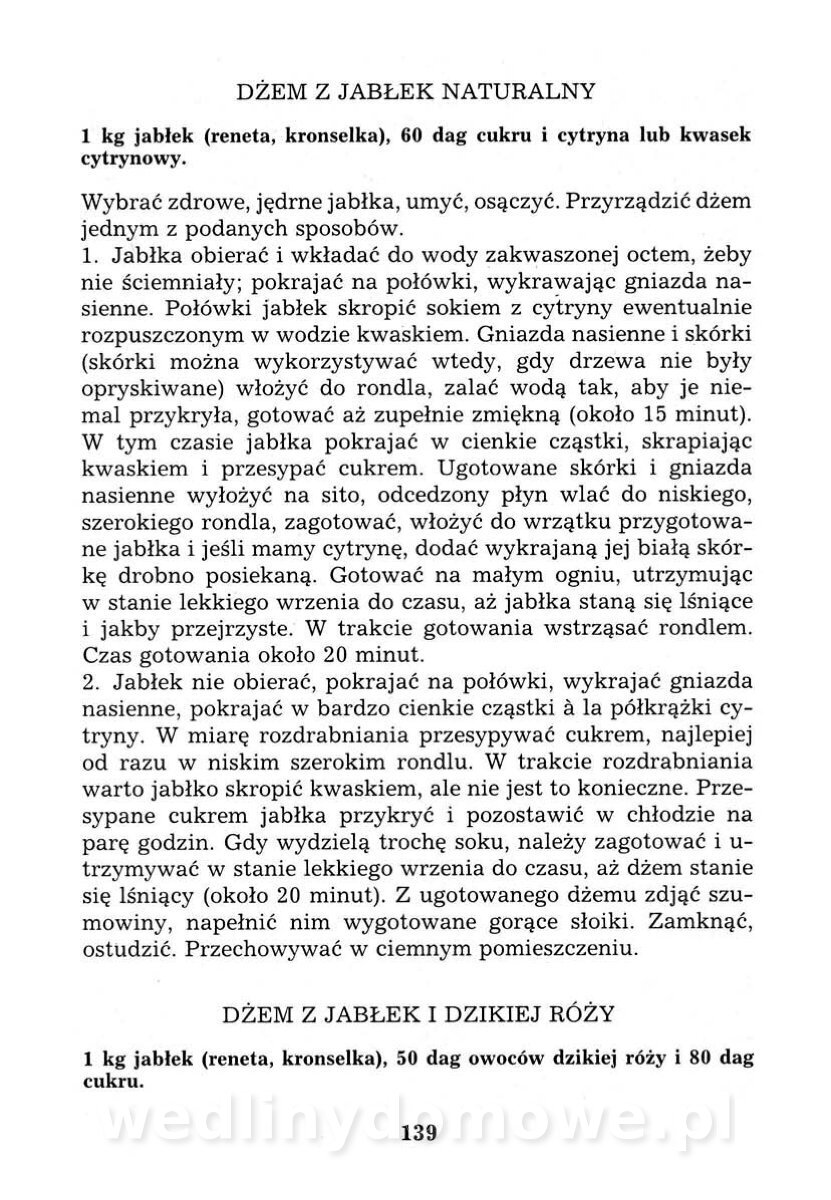 DŻEM Z JABŁEK NATURALNY

1 kg jabłek (reneta, kronselka), 60 dag cukru i cytryna lub kwasek cytrynowy.

Wybrać zdrowe, jędrne jabłka, umyć, osączyć. Przyrządzić dżem jednym z podanych sposobów.
1. Jabłka obierać i wkładać do wody zakwaszonej octem, żeby nie ściemniały; pokrajać na połówki, wykrawając gniazda nasienne. Połówki jabłek skropić sokiem z cytryny ewentualnie rozpuszczonym w wodzie kwaskiem. Gniazda nasienne i skórki (skórki można wykorzystywać wtedy, gdy drzewa nie były opryskiwane) włożyć do rondla, zalać wodą tak, aby je niemal przykryła, gotować aż zupełnie zmiękną (około 15 minut). W tym czasie jabłka pokrajać w cienkie cząstki, skrapiając kwaskiem i przesypać cukrem. Ugotowane skórki i gniazda nasienne wyłożyć na sito, odcedzony płyn wlać do niskiego, szerokiego rondla, zagotować, włożyć do wrzątku przygotowane jabłka i jeśli mamy cytrynę, dodać wykrajaną jej białą skórkę drobno posiekaną. Gotować na małym ogniu, utrzymując w stanie lekkiego wrzenia do czasu, aż jabłka staną się lśniące i jakby przejrzyste. W trakcie gotowania wstrząsać rondlem. Czas gotowania około 20 minut.
2. Jabłek nie obierać, pokrajać na połówki, wykrajać gniazda nasienne, pokrajać w bardzo cienkie cząstki à la półkrążki cytryny. W miarę rozdrabniania przesypywać cukrem, najlepiej od razu w niskim szerokim rondlu. W trakcie rozdrabniania warto jabłko skropić kwaskiem, ale nie jest to konieczne. Przesypane cukrem jabłka przykryć i pozostawić w chłodzie na parę godzin. Gdy wydzielą trochę soku, należy zagotować i utrzymywać w stanie lekkiego wrzenia do czasu, aż dżem stanie się lśniący (około 20 minut). Z ugotowanego dżemu zdjąć szumowiny, napełnić nim wygotowane gorące słoiki. Zamknąć, ostudzić. Przechowywać w ciemnym pomieszczeniu.

DŻEM Z JABŁEK I DZIKIEJ RÓŻY

1 kg jabłek (reneta, kronselka), 50 dag owoców dzikiej róży i 80 dag cukru.

wedlinydomowe.pl

139